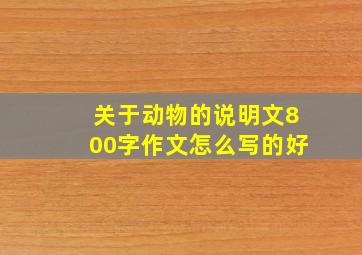 关于动物的说明文800字作文怎么写的好